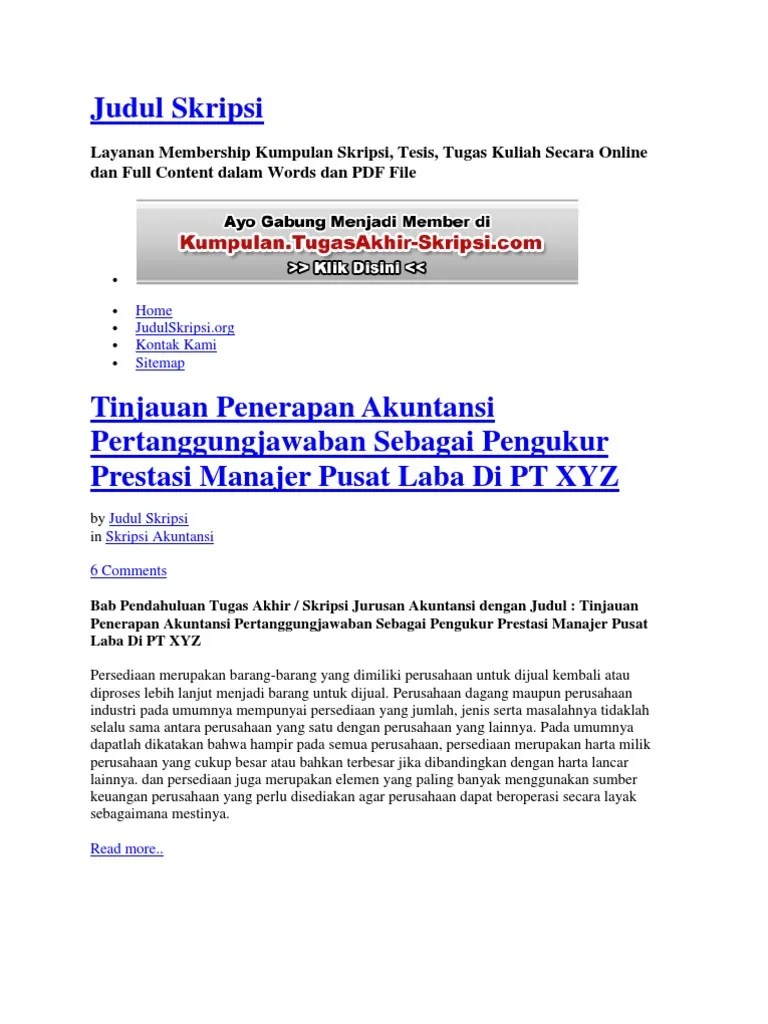 Judul Skripsi

Layanan Membership Kumpulan Skripsi, Tesis, Tugas Kuliah Secara Online dan Full Content dalam Words dan PDF File

Ayo Gabung Menjadi Member di
Kumpulan.TugasAkhir-Skripsi.com
>> Klik Disini <<

- Home
- JudulSkripsi.org
- Kontak Kami
- Sitemap

Tinjauan Penerapan Akuntansi Pertanggungjawaban Sebagai Pengukur Prestasi Manajer Pusat Laba Di PT XYZ

by Judul Skripsi
in Skripsi Akuntansi

6 Comments

Bab Pendahuluan Tugas Akhir / Skripsi Jurusan Akuntansi dengan Judul : Tinjauan Penerapan Akuntansi Pertanggungjawaban Sebagai Pengukur Prestasi Manajer Pusat Laba Di PT XYZ

Persediaan merupakan barang-barang yang dimiliki perusahaan untuk dijual kembali atau diproses lebih lanjut menjadi barang untuk dijual. Perusahaan dagang maupun perusahaan industri pada umumnya mempunyai persediaan yang jumlah, jenis serta masalahnya tidaklah selalu sama antara perusahaan yang satu dengan perusahaan yang lainnya. Pada umumnya dapatlah dikatakan bahwa hampir pada semua perusahaan, persediaan merupakan harta milik perusahaan yang cukup besar atau bahkan terbesar jika dibandingkan dengan harta lancar lainnya. dan persediaan juga merupakan elemen yang paling banyak menggunakan sumber keuangan perusahaan yang perlu disediakan agar perusahaan dapat beroperasi secara layak sebagaimana mestinya.

Read more..